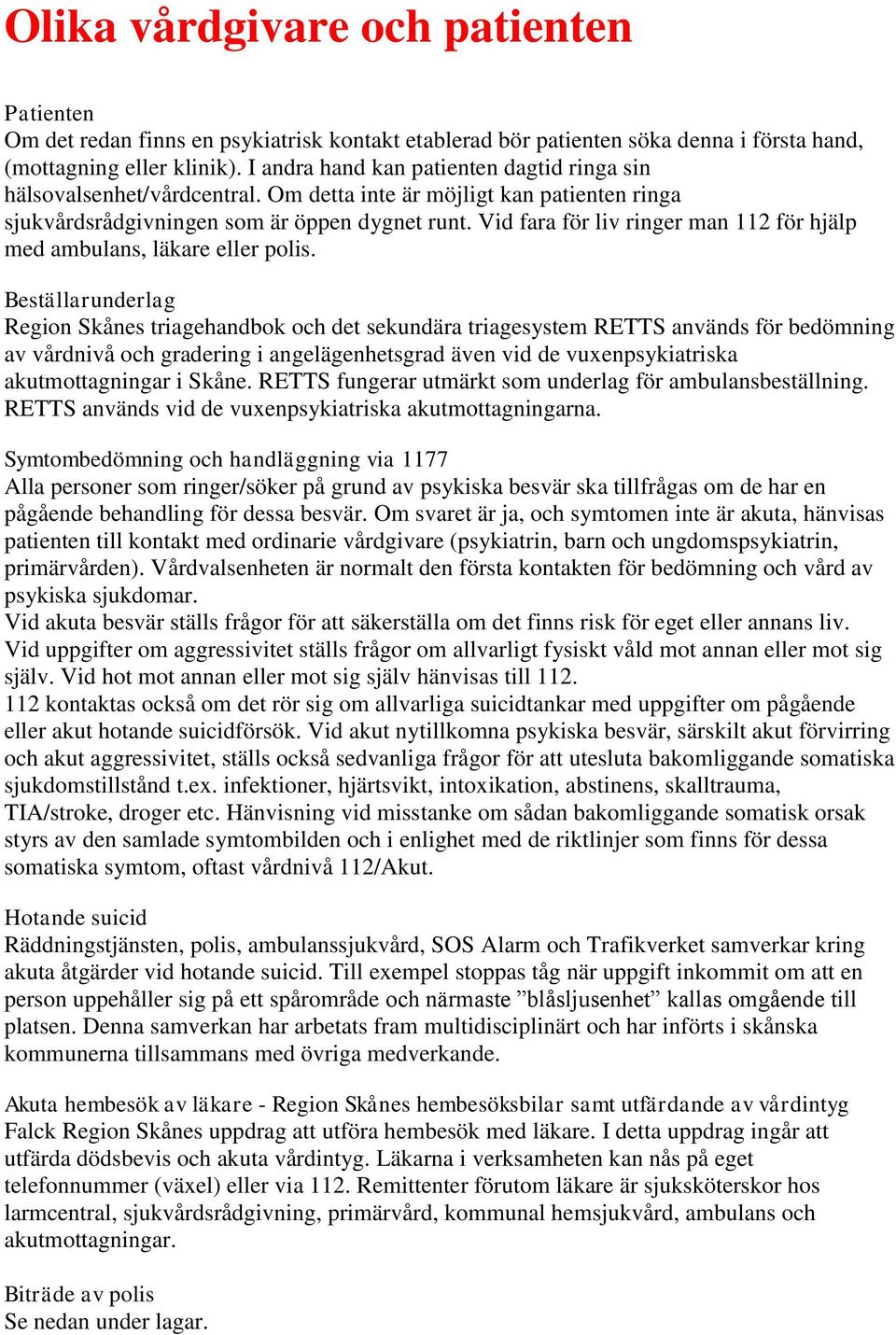 Olika vårdgivare och patienten

Patienten
Om det redan finns en psykiatrisk kontakt etablerad bör patienten söka denna i första hand, (mottagning eller klinik). I andra hand kan patienten dagtid ringa sin hälsovalsenhet/vårdcentral. Om detta inte är möjligt kan patienten ringa sjukvårdsrådgivningen som är öppen dygnet runt. Vid fara för liv ringer man 112 för hjälp med ambulans, läkare eller polis.

Beställarunderlag
Region Skånes triagehandbok och det sekundära triagesystem RETTS används för bedömning av vårdnivå och gradering i angelägenhetsgrad även vid de vuxenpsykiatriska akutmottagningar i Skåne. RETTS fungerar utmärkt som underlag för ambulansbeställning. RETTS används vid de vuxenpsykiatriska akutmottagningarna.

Symtombedömning och handläggning via 1177
Alla personer som ringer/söker på grund av psykiska besvär ska tillfrågas om de har en pågående behandling för dessa besvär. Om svaret är ja, och symtomen inte är akuta, hänvisas patienten till kontakt med ordinarie vårdgivare (psykiatrin, barn och ungdomspsykiatrin, primärvården). Vårdvalsenheten är normalt den första kontakten för bedömning och vård av psykiska sjukdomar.
Vid akuta besvär ställs frågor för att säkerställa om det finns risk för eget eller annans liv. Vid uppgifter om aggressivitet ställs frågor om allvarligt fysiskt våld mot annan eller mot sig själv. Vid hot mot annan eller mot sig själv hänvisas till 112.
112 kontaktas också om det rör sig om allvarliga suicidtankar med uppgifter om pågående eller akut hotande suicidförsök. Vid akut nytillkomna psykiska besvär, särskilt akut förvirring och akut aggressivitet, ställs också sedvanliga frågor för att utesluta bakomliggande somatiska sjukdomstillstånd t.ex. infektioner, hjärtsvikt, intoxikation, abstinens, skalltrauma, TIA/stroke, droger etc. Hänvisning vid misstanke om sådan bakomliggande somatisk orsak styrs av den samlade symtombilden och i enlighet med de riktlinjer som finns för dessa somatiska symtom, oftast vårdnivå 112/Akut.

Hotande suicid
Räddningstjänsten, polis, ambulanssjukvård, SOS Alarm och Trafikverket samverkar kring akuta åtgärder vid hotande suicid. Till exempel stoppas tåg när uppgift inkommit om att en person uppehåller sig på ett spårområde och närmaste ”blåsljusenhet” kallas omgående till platsen. Denna samverkan har arbetats fram multidisciplinärt och har införts i skånska kommunerna tillsammans med övriga medverkande.

Akuta hembesök av läkare - Region Skånes hembesöksbilar samt utfärdande av vårdintyg
Falck Region Skånes uppdrag att utföra hembesök med läkare. I detta uppdrag ingår att utfärda dödsbevis och akuta vårdintyg. Läkarna i verksamheten kan nås på eget telefonnummer (växel) eller via 112. Remittenter förutom läkare är sjuksköterskor hos larmcentral, sjukvårdsrådgivning, primärvård, kommunal hemsjukvård, ambulans och akutmottagningar.

Biträde av polis
Se nedan under lagar.